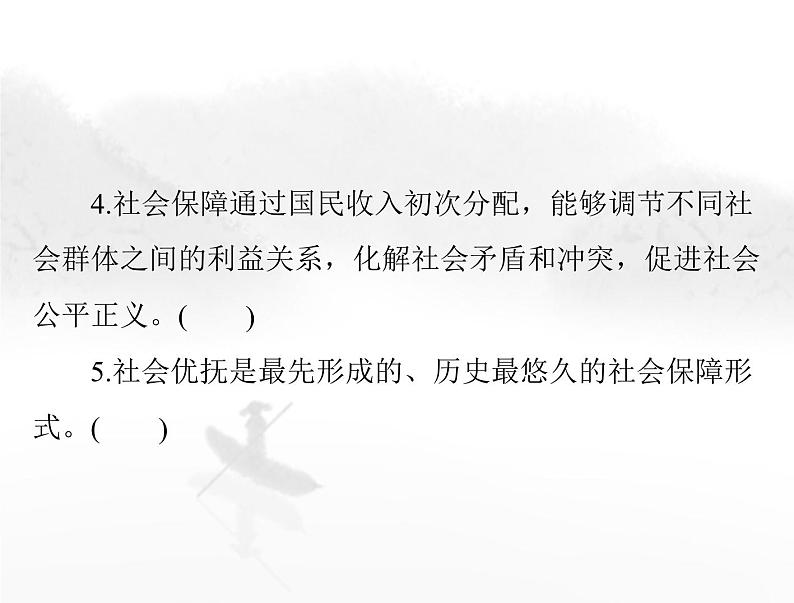 4.社会保障通过国民收入初次分配，能够调节不同社会群体之间的利益关系，化解社会矛盾和冲突，促进社会公平正义。(　　)

5.社会优抚是最先形成的、历史最悠久的社会保障形式。(　　)